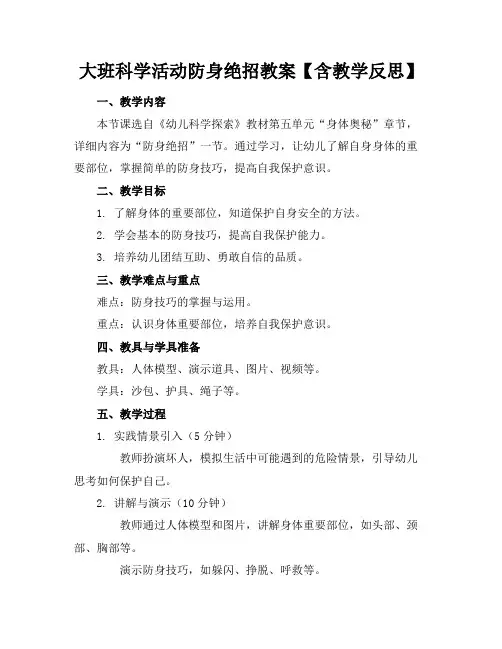 大班科学活动防身绝招教案【含教学反思】

一、教学内容

本节课选自《幼儿科学探索》教材第五单元“身体奥秘”章节，详细内容为“防身绝招”一节。通过学习，让幼儿了解自身身体的重要部位，掌握简单的防身技巧，提高自我保护意识。

二、教学目标

1. 了解身体的重要部位，知道保护自身安全的方法。

2. 学会基本的防身技巧，提高自我保护能力。

3. 培养幼儿团结互助、勇敢自信的品质。

三、教学难点与重点

难点：防身技巧的掌握与运用。

重点：认识身体重要部位，培养自我保护意识。

四、教具与学具准备

教具：人体模型、演示道具、图片、视频等。

学具：沙包、护具、绳子等。

五、教学过程

1. 实践情景引入（5 分钟）

教师扮演坏人，模拟生活中可能遇到的危险情景，引导幼儿思考如何保护自己。

2. 讲解与演示（10 分钟）

教师通过人体模型和图片，讲解身体重要部位，如头部、颈部、胸部等。

演示防身技巧，如躲闪、挣脱、呼救等。